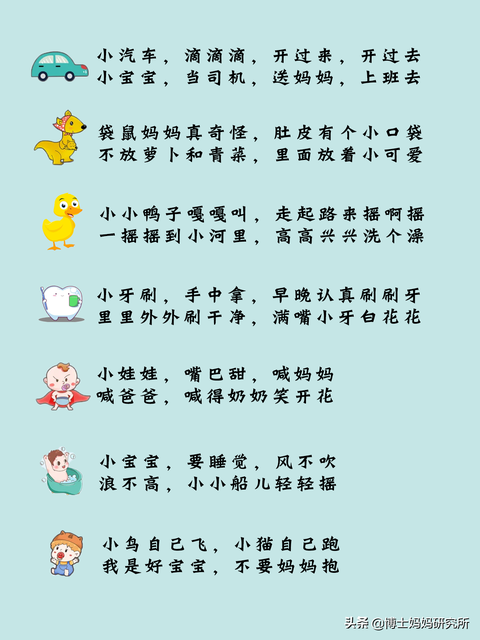 小汽车，滴滴滴，开过来，开过去
小宝宝，当司机，送妈妈，上班去

袋鼠妈妈真奇怪，肚皮有个小口袋
不放萝卜和青菜，里面放着小可爱

小小鸭子嘎嘎叫，走起路来摇啊摇
一摇摇到小河里，高高兴兴洗个澡

小牙刷，手中拿，早晚认真刷刷牙
里里外外刷干净，满嘴小牙白花花

小娃娃，嘴巴甜，喊妈妈
喊爸爸，喊得奶奶笑开花

小宝宝，要睡觉，风不吹
浪不高，小小船儿轻轻摇

小鸟自己飞，小猫自己跑
我是好宝宝，不要妈妈抱

头条 @博士妈妈研究所